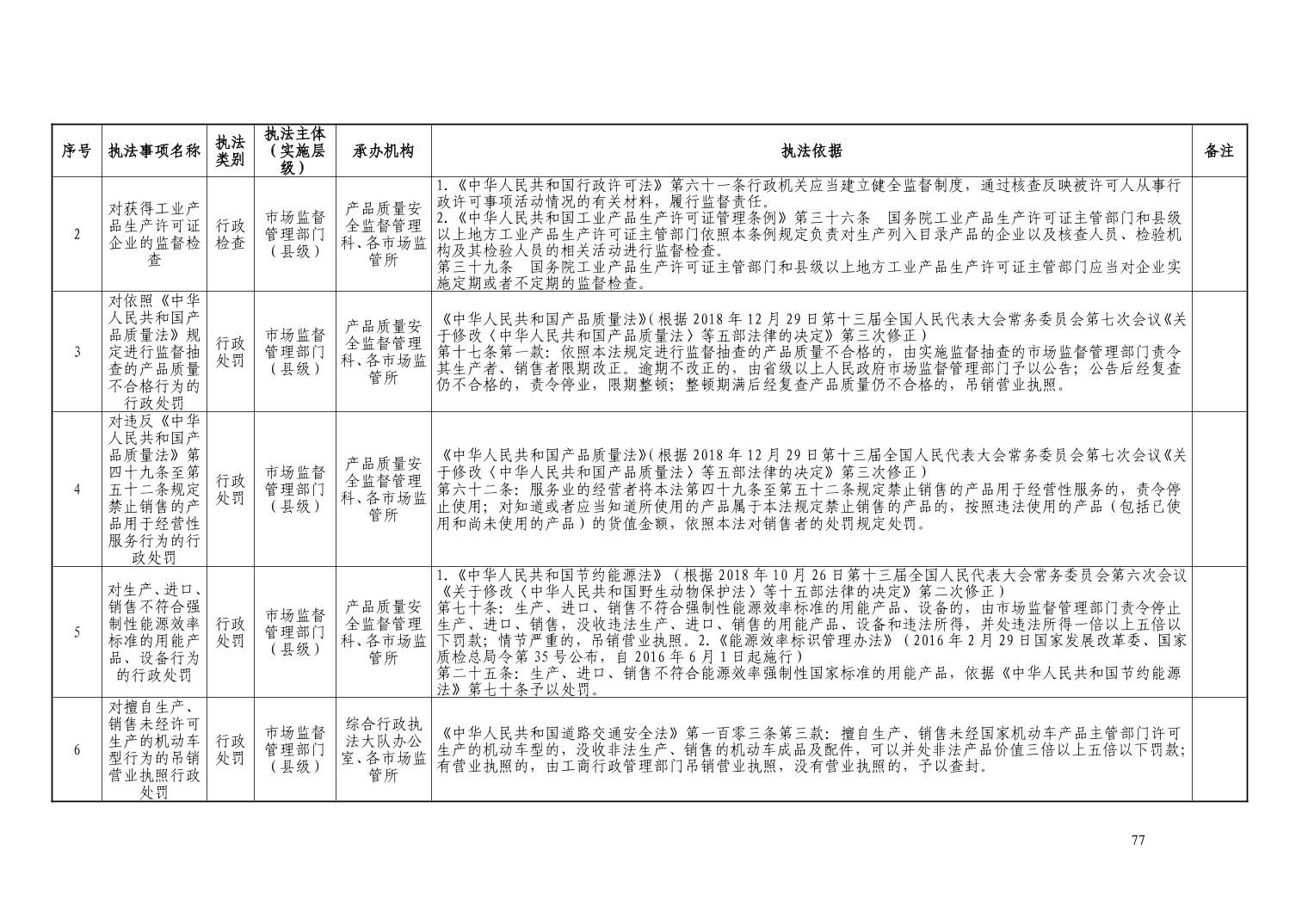 | 序号 | 执法事项名称 | 执法类别 | 执法主体（实施层级） | 承办机构 | 执法依据 | 备注 |
|---|---|---|---|---|---|---|
| 2 | 对获得工业产品生产许可证企业的监督检查 | 行政检查 | 市场监督管理部门（县级） | 产品质量安全监督管理科、各市场监管所 | 1.《中华人民共和国行政许可法》第六十一条行政机关应当建立健全监督制度，通过核查反映被许可人从事行政许可事项活动情况的有关材料，履行监督责任。2.《中华人民共和国工业产品生产许可证管理条例》第三十六条 国务院工业产品生产许可证主管部门和县级以上地方工业产品生产许可证主管部门依照本条例规定负责对生产列入目录产品的企业以及核查人员、检验机构及其检验人员的相关活动进行监督检查。第三十九条 国务院工业产品生产许可证主管部门和县级以上地方工业产品生产许可证主管部门应当对企业实施定期或者不定期的监督检查。 |  |
| 3 | 对依照《中华人民共和国产品质量法》规定进行监督抽查的产品质量不合格行为的行政处罚 | 行政处罚 | 市场监督管理部门（县级） | 产品质量安全监督管理科、各市场监管所 | 《中华人民共和国产品质量法》(根据2018年12月29日第十三届全国人民代表大会常务委员会第七次会议《关于修改〈中华人民共和国产品质量法〉等五部法律的决定》第三次修正)第十七条第一款：依照本法规定进行监督抽查的产品质量不合格的，由实施监督抽查的市场监督管理部门责令其生产者、销售者限期改正。逾期不改正的，由省级以上人民政府市场监督管理部门予以公告；公告后经复查仍不合格的，责令停业，限期整顿；整顿期满后经复查产品质量仍不合格的，吊销营业执照。 |  |
| 4 | 对违反《中华人民共和国产品质量法》第四十九条至第五十二条规定禁止销售的产品用于经营性服务行为的行政处罚 | 行政处罚 | 市场监督管理部门（县级） | 产品质量安全监督管理科、各市场监管所 | 《中华人民共和国产品质量法》(根据2018年12月29日第十三届全国人民代表大会常务委员会第七次会议《关于修改〈中华人民共和国产品质量法〉等五部法律的决定》第三次修正)第六十二条：服务业的经营者将本法第四十九条至第五十二条规定禁止销售的产品用于经营性服务的，责令停止使用；对知道或者应当知道所使用的产品属于本法规定禁止销售的产品的，按照违法使用的产品（包括已使用和尚未使用的产品）的货值金额，依照本法对销售者的处罚规定处罚。 |  |
| 5 | 对生产、进口、销售不符合强制性能源效率标准的用能产品、设备行为的行政处罚 | 行政处罚 | 市场监督管理部门（县级） | 产品质量安全监督管理科、各市场监管所 | 1.《中华人民共和国节约能源法》（根据2018年10月26日第十三届全国人民代表大会常务委员会第六次会议《关于修改〈中华人民共和国野生动物保护法〉等十五部法律的决定》第二次修正）第七十条：生产、进口、销售不符合强制性能源效率标准的用能产品、设备的，由市场监督管理部门责令停止生产、进口、销售，没收违法生产、进口、销售的用能产品、设备和违法所得，并处违法所得一倍以上五倍以下罚款；情节严重的，吊销营业执照。2.《能源效率标识管理办法》（2016年2月29日国家发展改革委、国家质检总局令第35号公布，自2016年6月1日起施行）第二十五条：生产、进口、销售不符合能源效率强制性国家标准的用能产品，依据《中华人民共和国节约能源法》第七十条予以处罚。 |  |
| 6 | 对擅自生产、销售未经许可生产的机动车型行为的吊销营业执照行政处罚 | 行政处罚 | 市场监督管理部门（县级） | 综合行政执法大队办公室、各市场监管所 | 《中华人民共和国道路交通安全法》第一百零三条第三款：擅自生产、销售未经国家机动车产品主管部门许可生产的机动车型的，没收非法生产、销售的机动车成品及配件，可以并处非法产品价值三倍以上五倍以下罚款；有营业执照的，由工商行政管理部门吊销营业执照，没有营业执照的，予以查封。 |  |

77